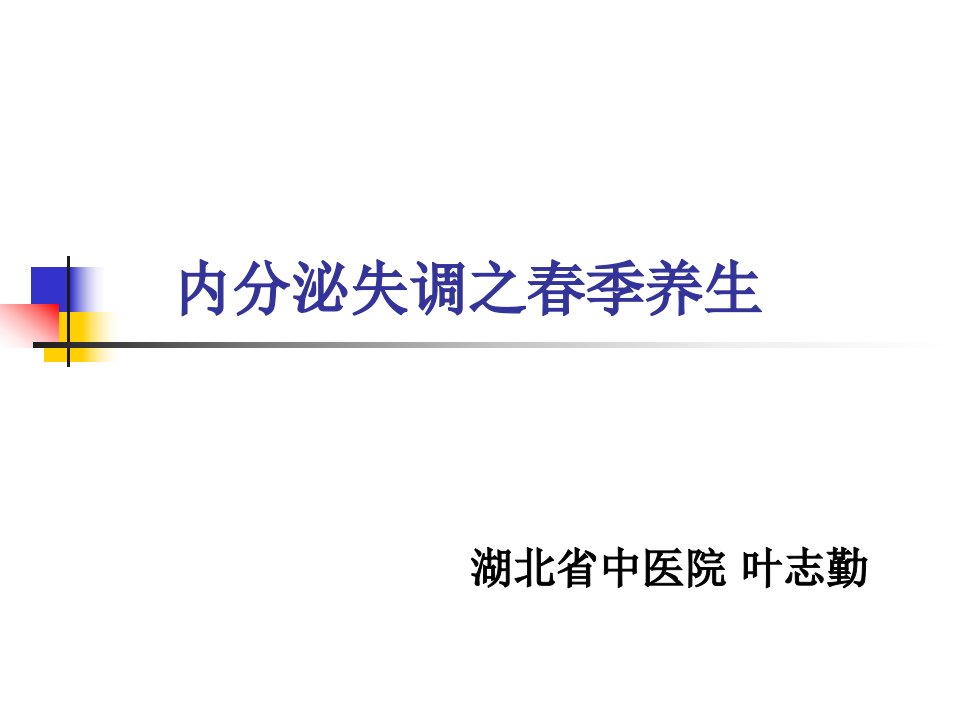 内分泌失调之春季养生

湖北省中医院 叶志勤